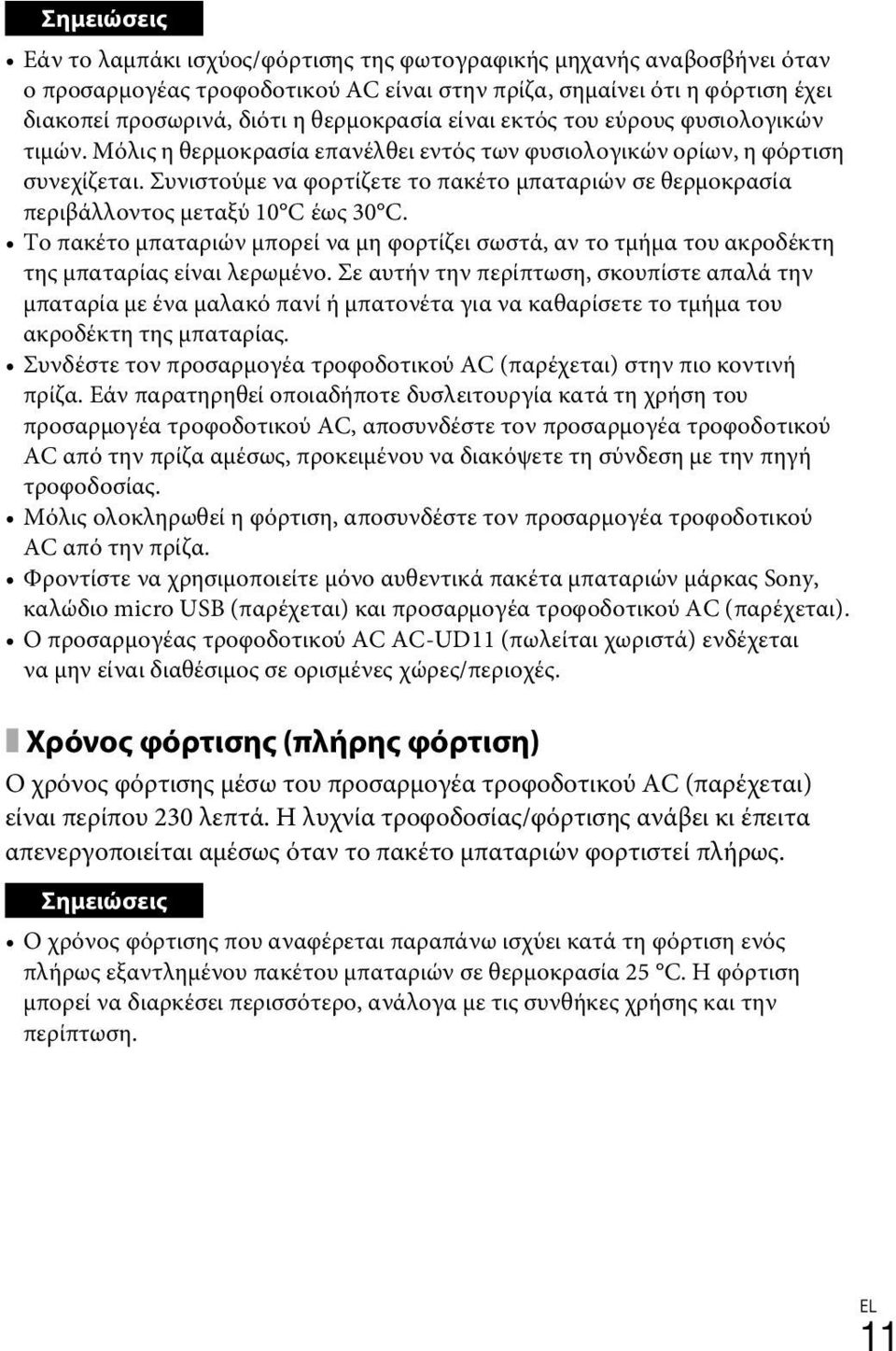 Σημειώσεις

• Εάν το λαμπάκι ισχύος/φόρτισης της φωτογραφικής μηχανής αναβοσβήνει όταν ο προσαρμογέας τροφοδοτικού AC είναι στην πρίζα, σημαίνει ότι η φόρτιση έχει διακοπεί προσωρινά, διότι η θερμοκρασία είναι εκτός του εύρους φυσιολογικών τιμών. Μόλις η θερμοκρασία επανέλθει εντός των φυσιολογικών ορίων, η φόρτιση συνεχίζεται. Συνιστούμε να φορτίζετε το πακέτο μπαταριών σε θερμοκρασία περιβάλλοντος μεταξύ 10°C έως 30°C.
• Το πακέτο μπαταριών μπορεί να μη φορτίζει σωστά, αν το τμήμα του ακροδέκτη της μπαταρίας είναι λερωμένο. Σε αυτήν την περίπτωση, σκουπίστε απαλά την μπαταρία με ένα μαλακό πανί ή μπατονέτα για να καθαρίσετε το τμήμα του ακροδέκτη της μπαταρίας.
• Συνδέστε τον προσαρμογέα τροφοδοτικού AC (παρέχεται) στην πιο κοντινή πρίζα. Εάν παρατηρηθεί οποιαδήποτε δυσλειτουργία κατά τη χρήση του προσαρμογέα τροφοδοτικού AC, αποσυνδέστε τον προσαρμογέα τροφοδοτικού AC από την πρίζα αμέσως, προκειμένου να διακόψετε τη σύνδεση με την πηγή τροφοδοσίας.
• Μόλις ολοκληρωθεί η φόρτιση, αποσυνδέστε τον προσαρμογέα τροφοδοτικού AC από την πρίζα.
• Φροντίστε να χρησιμοποιείτε μόνο αυθεντικά πακέτα μπαταριών μάρκας Sony, καλώδιο micro USB (παρέχεται) και προσαρμογέα τροφοδοτικού AC (παρέχεται).
• Ο προσαρμογέας τροφοδοτικού AC AC-UD11 (πωλείται χωριστά) ενδέχεται να μην είναι διαθέσιμος σε ορισμένες χώρες/περιοχές.

Χρόνος φόρτισης (πλήρης φόρτιση)

Ο χρόνος φόρτισης μέσω του προσαρμογέα τροφοδοτικού AC (παρέχεται) είναι περίπου 230 λεπτά. Η λυχνία τροφοδοσίας/φόρτισης ανάβει κι έπειτα απενεργοποιείται αμέσως όταν το πακέτο μπαταριών φορτιστεί πλήρως.

Σημειώσεις

• Ο χρόνος φόρτισης που αναφέρεται παραπάνω ισχύει κατά τη φόρτιση ενός πλήρως εξαντλημένου πακέτου μπαταριών σε θερμοκρασία 25 °C. Η φόρτιση μπορεί να διαρκέσει περισσότερο, ανάλογα με τις συνθήκες χρήσης και την περίπτωση.

EL
11